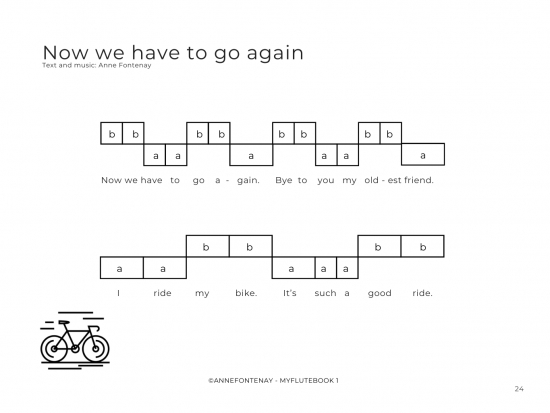 Now we have to go again
Text and music: Anne Fontenay

b b b b b b b b
a a a a a a

Now we have to go a - gain. Bye to you my old - est friend.

b b b b
a a a a a

I ride my bike. It's such a good ride.

©ANNEFONTENAY - MYFLUTEBOOK 1

24